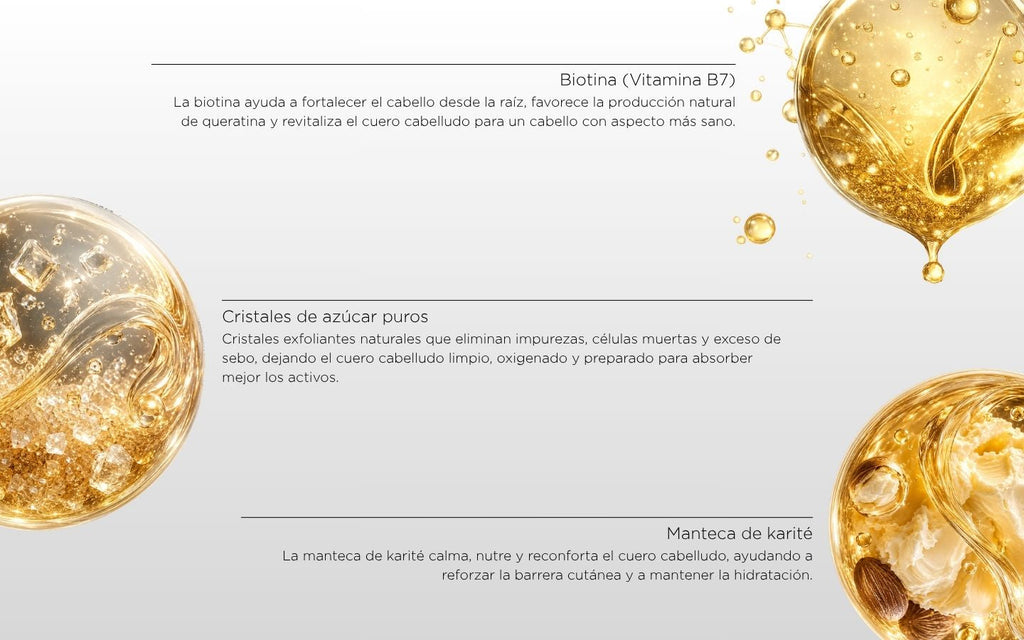 Biotina (Vitamina B7)

La biotina ayuda a fortalecer el cabello desde la raíz, favorece la producción natural de queratina y revitaliza el cuero cabelludo para un cabello con aspecto más sano.

Cristales de azúcar puros

Cristales exfoliantes naturales que eliminan impurezas, células muertas y exceso de sebo, dejando el cuero cabelludo limpio, oxigenado y preparado para absorber mejor los activos.

Manteca de karité

La manteca de karité calma, nutre y reconforta el cuero cabelludo, ayudando a reforzar la barrera cutánea y a mantener la hidratación.